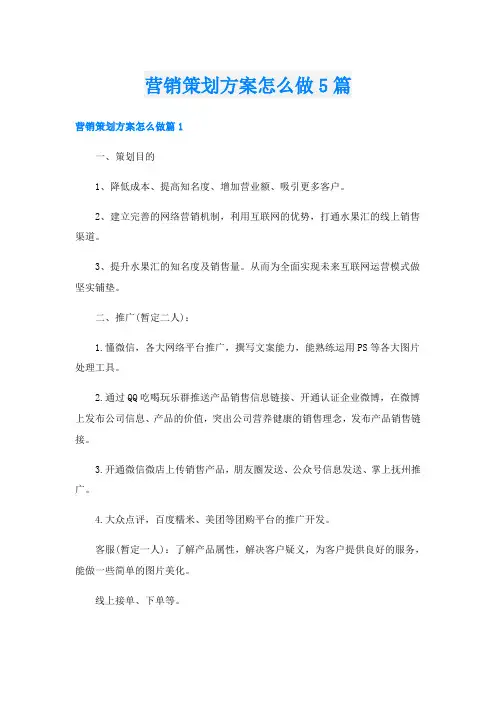 营销策划方案怎么做5篇

营销策划方案怎么做篇1

一、策划目的

1、降低成本、提高知名度、增加营业额、吸引更多客户。

2、建立完善的网络营销机制，利用互联网的优势，打通水果汇的线上销售渠道。

3、提升水果汇的知名度及销售量。从而为全面实现未来互联网运营模式做坚实铺垫。

二、推广(暂定二人)：

1.懂微信，各大网络平台推广，撰写文案能力，能熟练运用PS等各大图片处理工具。

2.通过QQ吃喝玩乐群推送产品销售信息链接、开通认证企业微博，在微博上发布公司信息、产品的价值，突出公司营养健康的销售理念，发布产品销售链接。

3.开通微信微店上传销售产品，朋友圈发送、公众号信息发送、掌上抚州推广。

4.大众点评，百度糯米、美团等团购平台的推广开发。

客服(暂定一人)：了解产品属性，解决客户疑义，为客户提供良好的服务，能做一些简单的图片美化。

线上接单、下单等。